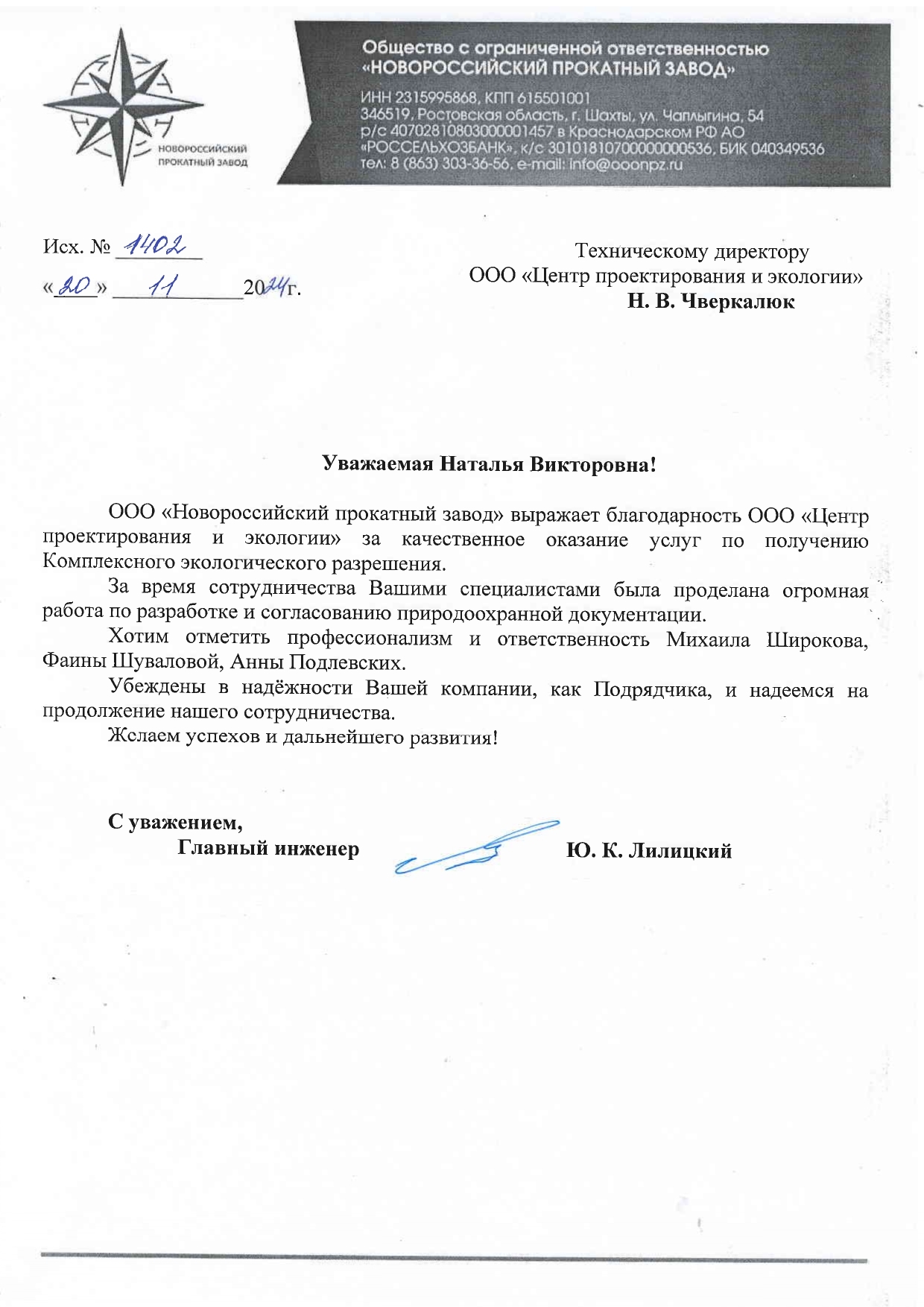 НОВОРОССИЙСКИЙ ПРОКАТНЫЙ ЗАВОД

Общество с ограниченной ответственностью «НОВОРОССИЙСКИЙ ПРОКАТНЫЙ ЗАВОД»
ИНН 2315995868, КПП 615501001
346519, Ростовская область, г. Шахты, ул. Чаплыгина, 54
р/с 40702810803000001457 в Краснодарском РФ АО «РОССЕЛЬХОЗБАНК», к/с 30101810700000000536, БИК 040349536
тел: 8 (863) 303-36-56, e-mail: info@ooonpz.ru

Исх. № 1402
«20» 11 2024г.

Техническому директору
ООО «Центр проектирования и экологии»
Н. В. Чверкалюк

Уважаемая Наталья Викторовна!

ООО «Новороссийский прокатный завод» выражает благодарность ООО «Центр проектирования и экологии» за качественное оказание услуг по получению Комплексного экологического разрешения.

За время сотрудничества Вашими специалистами была проделана огромная работа по разработке и согласованию природоохранной документации.

Хотим отметить профессионализм и ответственность Михаила Широкова, Фаины Шуваловой, Анны Подлевских.

Убеждены в надёжности Вашей компании, как Подрядчика, и надеемся на продолжение нашего сотрудничества.

Жслаем успехов и дальнейшего развития!

С уважением,
Главный инженер Ю. К. Лилицкий